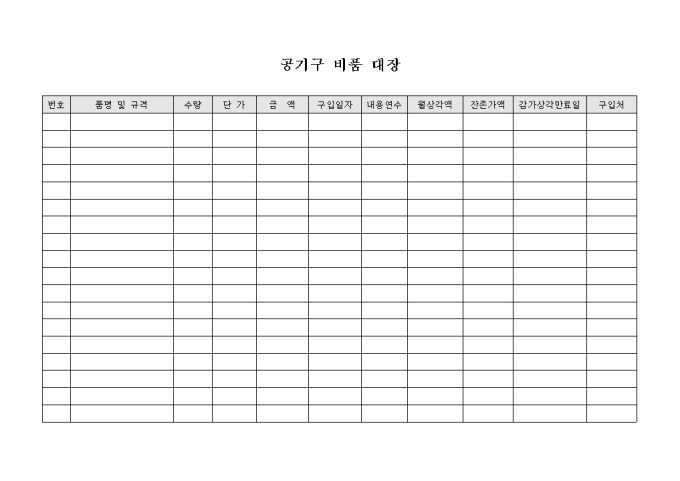 공기구 비품 대장

| 번호 | 품명 및 규격 | 수량 | 단 가 | 금 액 | 구입일자 | 내용연수 | 월상각액 | 잔존가액 | 감가상각만료일 | 구입처 |
|---|---|---|---|---|---|---|---|---|---|---|
| | | | | | | | | | | |
| | | | | | | | | | | |
| | | | | | | | | | | |
| | | | | | | | | | | |
| | | | | | | | | | | |
| | | | | | | | | | | |
| | | | | | | | | | | |
| | | | | | | | | | | |
| | | | | | | | | | | |
| | | | | | | | | | | |
| | | | | | | | | | | |
| | | | | | | | | | | |
| | | | | | | | | | | |
| | | | | | | | | | | |
| | | | | | | | | | | |
| | | | | | | | | | | |
| | | | | | | | | | | |
| | | | | | | | | | | |